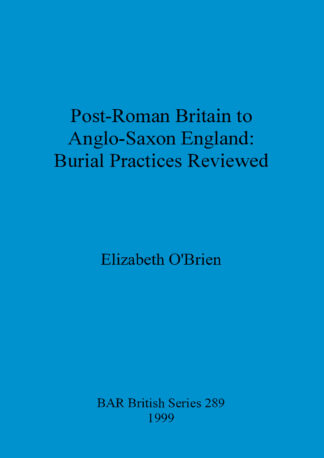 Post-Roman Britain to Anglo-Saxon England: Burial Practices Reviewed

Elizabeth O'Brien

BAR British Series 289
1999